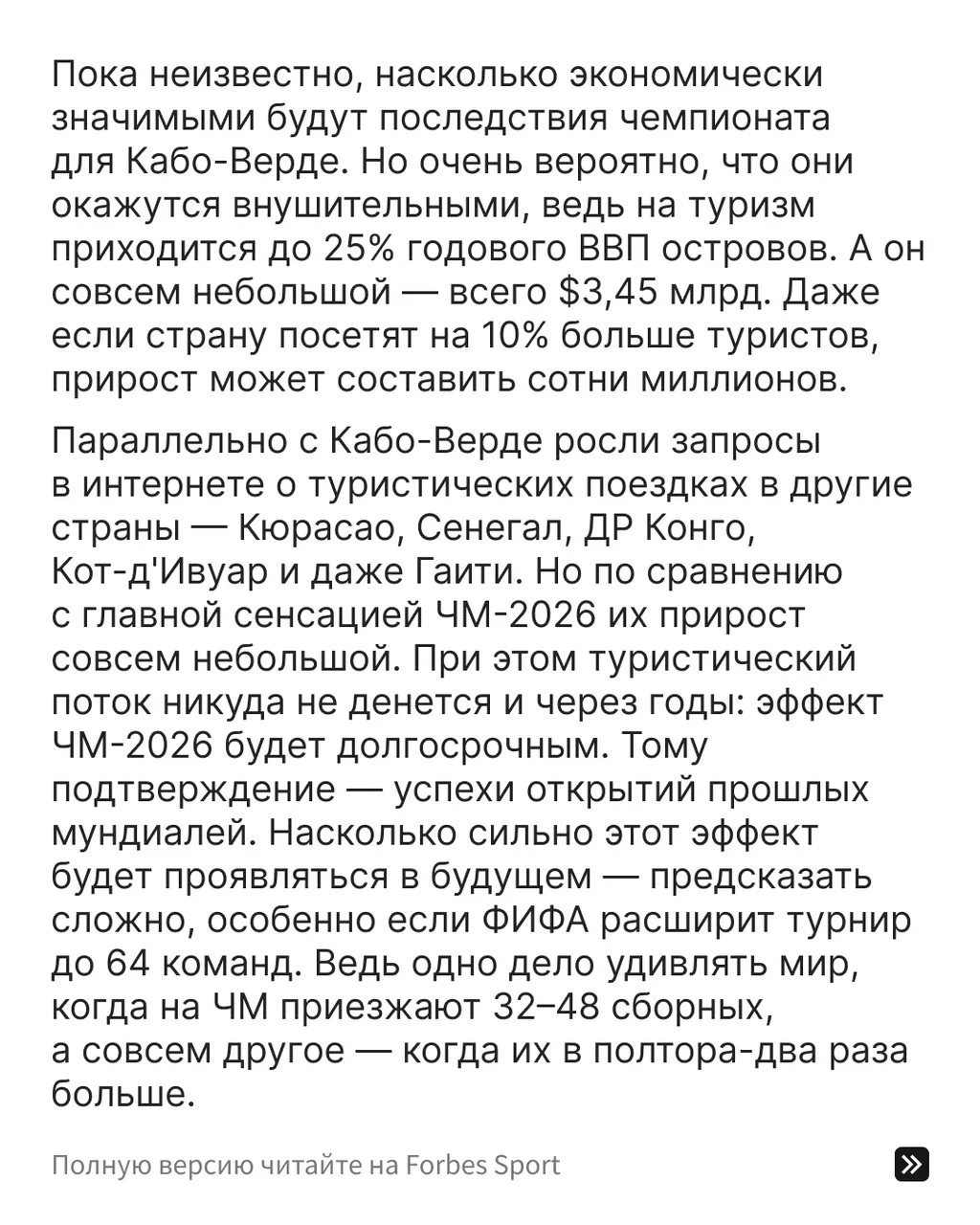 Пока неизвестно, насколько экономически значимыми будут последствия чемпионата для Кабо-Верде. Но очень вероятно, что они окажутся внушительными, ведь на туризм приходится до 25% годового ВВП островов. А он совсем небольшой — всего $3,45 млрд. Даже если страну посетят на 10% больше туристов, прирост может составить сотни миллионов.

Параллельно с Кабо-Верде росли запросы в интернете о туристических поездках в другие страны — Кюрасао, Сенегал, ДР Конго, Кот-д'Ивуар и даже Гаити. Но по сравнению с главной сенсацией ЧМ-2026 их прирост совсем небольшой. При этом туристический поток никуда не денется и через годы: эффект ЧМ-2026 будет долгосрочным. Тому подтверждение — успехи открытий прошлых мундиалей. Насколько сильно этот эффект будет проявляться в будущем — предсказать сложно, особенно если ФИФА расширит турнир до 64 команд. Ведь одно дело удивлять мир, когда на ЧМ приезжают 32–48 сборных, а совсем другое — когда их в полтора-два раза больше.

Полную версию читайте на Forbes Sport